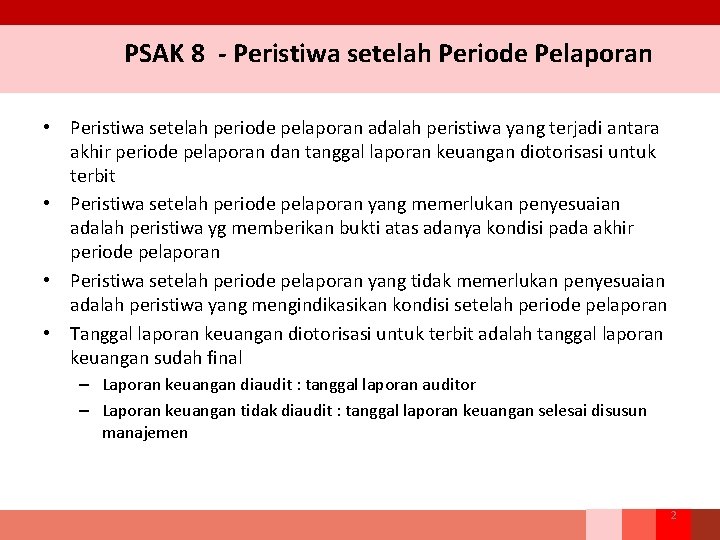 PSAK 8 - Peristiwa setelah Periode Pelaporan

• Peristiwa setelah periode pelaporan adalah peristiwa yang terjadi antara akhir periode pelaporan dan tanggal laporan keuangan diotorisasi untuk terbit

• Peristiwa setelah periode pelaporan yang memerlukan penyesuaian adalah peristiwa yg memberikan bukti atas adanya kondisi pada akhir periode pelaporan

• Peristiwa setelah periode pelaporan yang tidak memerlukan penyesuaian adalah peristiwa yang mengindikasikan kondisi setelah periode pelaporan

• Tanggal laporan keuangan diotorisasi untuk terbit adalah tanggal laporan keuangan sudah final

– Laporan keuangan diaudit : tanggal laporan auditor

– Laporan keuangan tidak diaudit : tanggal laporan keuangan selesai disusun manajemen

2